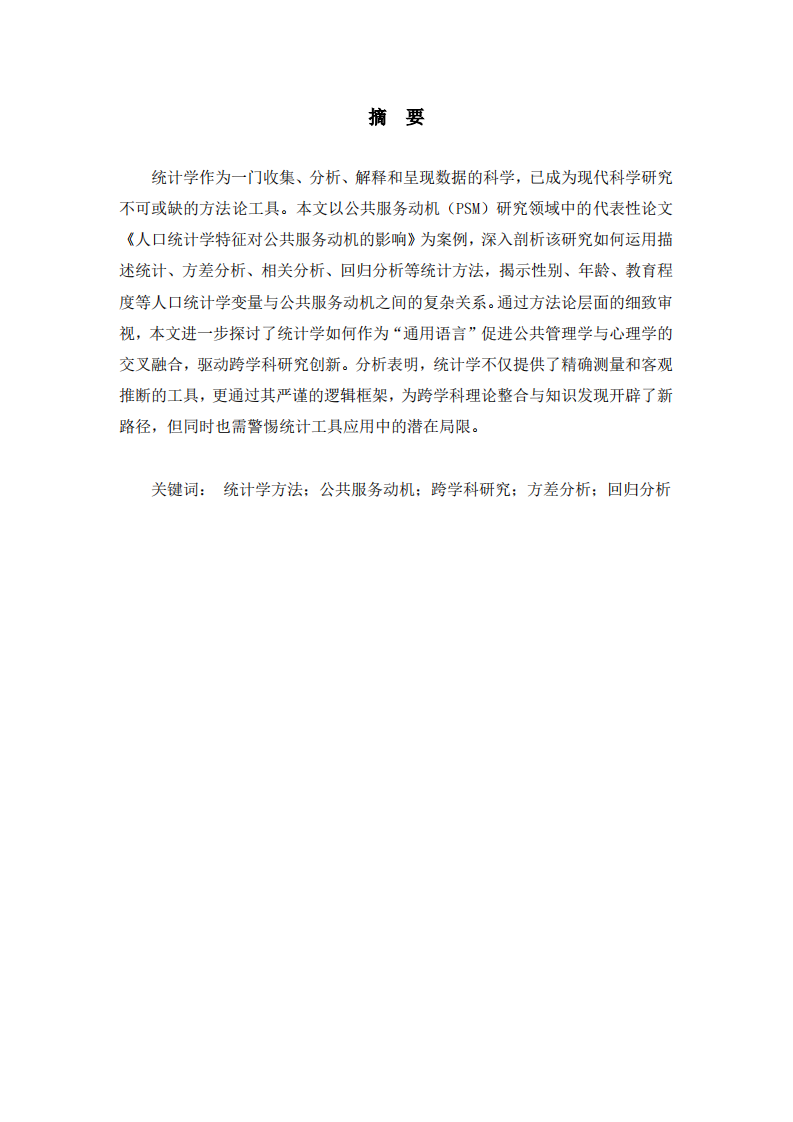 摘　要

统计学作为一门收集、分析、解释和呈现数据的科学，已成为现代科学研究不可或缺的方法论工具。本文以公共服务动机（PSM）研究领域中的代表性论文《人口统计学特征对公共服务动机的影响》为案例，深入剖析该研究如何运用描述统计、方差分析、相关分析、回归分析等统计方法，揭示性别、年龄、教育程度等人口统计学变量与公共服务动机之间的复杂关系。通过方法论层面的细致审视，本文进一步探讨了统计学如何作为“通用语言”促进公共管理学与心理学的交叉融合，驱动跨学科研究创新。分析表明，统计学不仅提供了精确测量和客观推断的工具，更通过其严谨的逻辑框架，为跨学科理论整合与知识发现开辟了新路径，但同时也需警惕统计工具应用中的潜在局限。

关键词：　统计学方法；公共服务动机；跨学科研究；方差分析；回归分析